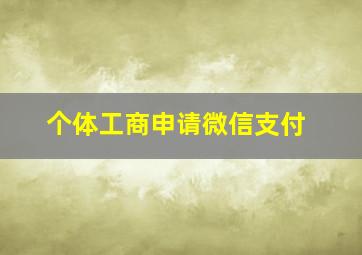 个体工商申请微信支付